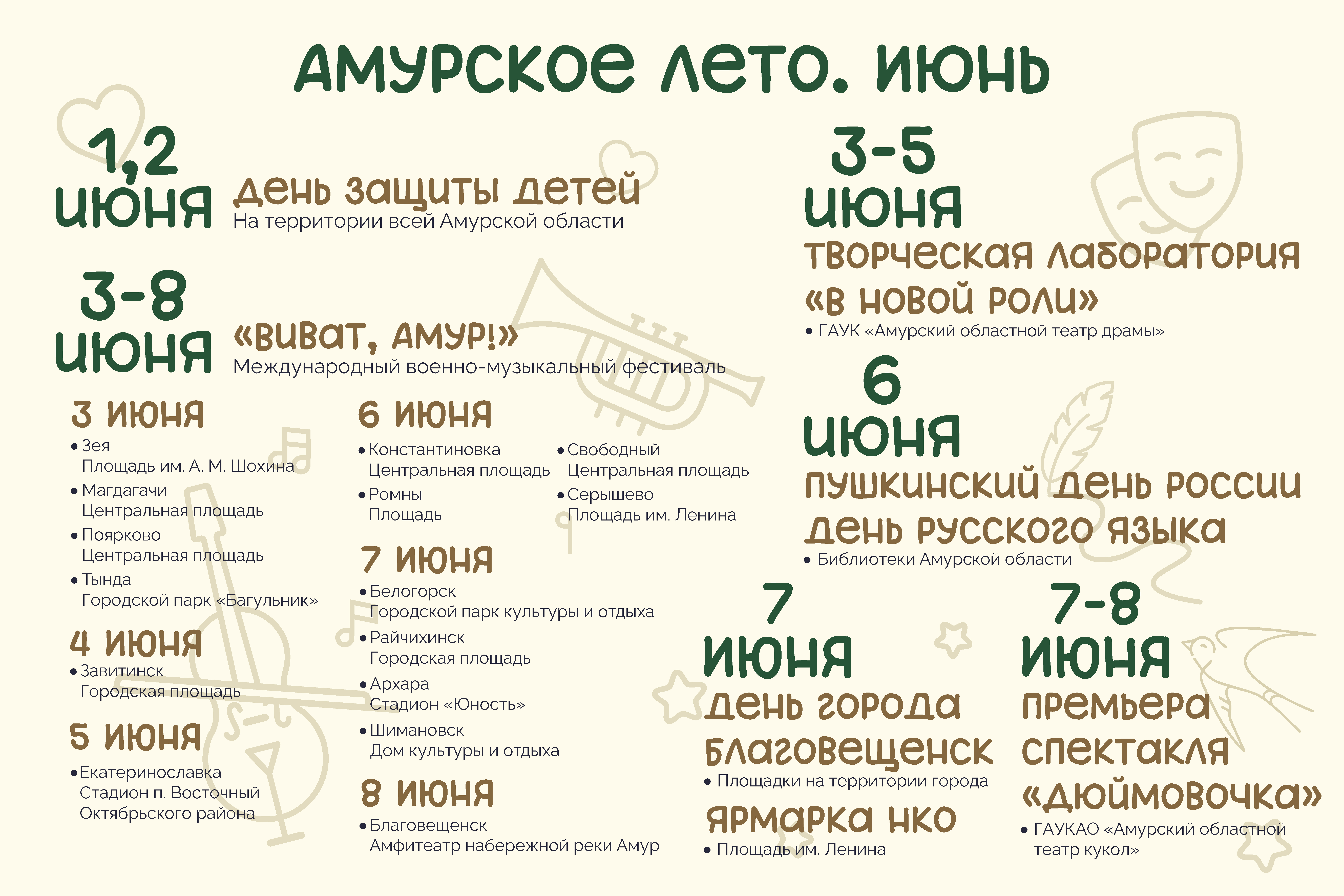 АМУРСКОЕ ЛЕТО. ИЮНЬ

1,2 ИЮНЯ
ДЕНЬ ЗАЩИТЫ ДЕТЕЙ
На территории всей Амурской области

3-8 ИЮНЯ
«ВИВАТ, АМУР!»
Международный военно-музыкальный фестиваль

3 ИЮНЯ
• Зея
Площадь им. А. М. Шохина
• Магдагачи
Центральная площадь
• Поярково
Центральная площадь
• Тында
Городской парк «Багульник»

4 ИЮНЯ
• Завитинск
Городская площадь

5 ИЮНЯ
• Екатеринославка
Стадион п. Восточный Октябрьского района

6 ИЮНЯ
• Константиновка
Центральная площадь
• Ромны
Площадь
• Свободный
Центральная площадь
• Серышево
Площадь им. Ленина

7 ИЮНЯ
• Белогорск
Городской парк культуры и отдыха
• Райчихинск
Городская площадь
• Архара
Стадион «Юность»
• Шимановск
Дом культуры и отдыха

8 ИЮНЯ
• Благовещенск
Амфитеатр набережной реки Амур

3-5 ИЮНЯ
ТВОРЧЕСКАЯ ЛАБОРАТОРИЯ «В НОВОЙ РОЛИ»
• ГАУК «Амурский областной театр драмы»

6 ИЮНЯ
ПУШКИНСКИЙ ДЕНЬ РОССИИ
ДЕНЬ РУССКОГО ЯЗЫКА
• Библиотеки Амурской области

7 ИЮНЯ
ДЕНЬ ГОРОДА БЛАГОВЕЩЕНСК
• Площадки на территории города
ЯРМАРКА НКО
• Площадь им. Ленина

7-8 ИЮНЯ
ПРЕМЬЕРА СПЕКТАКЛЯ «ДЮЙМОВОЧКА»
• ГАУКАО «Амурский областной театр кукол»